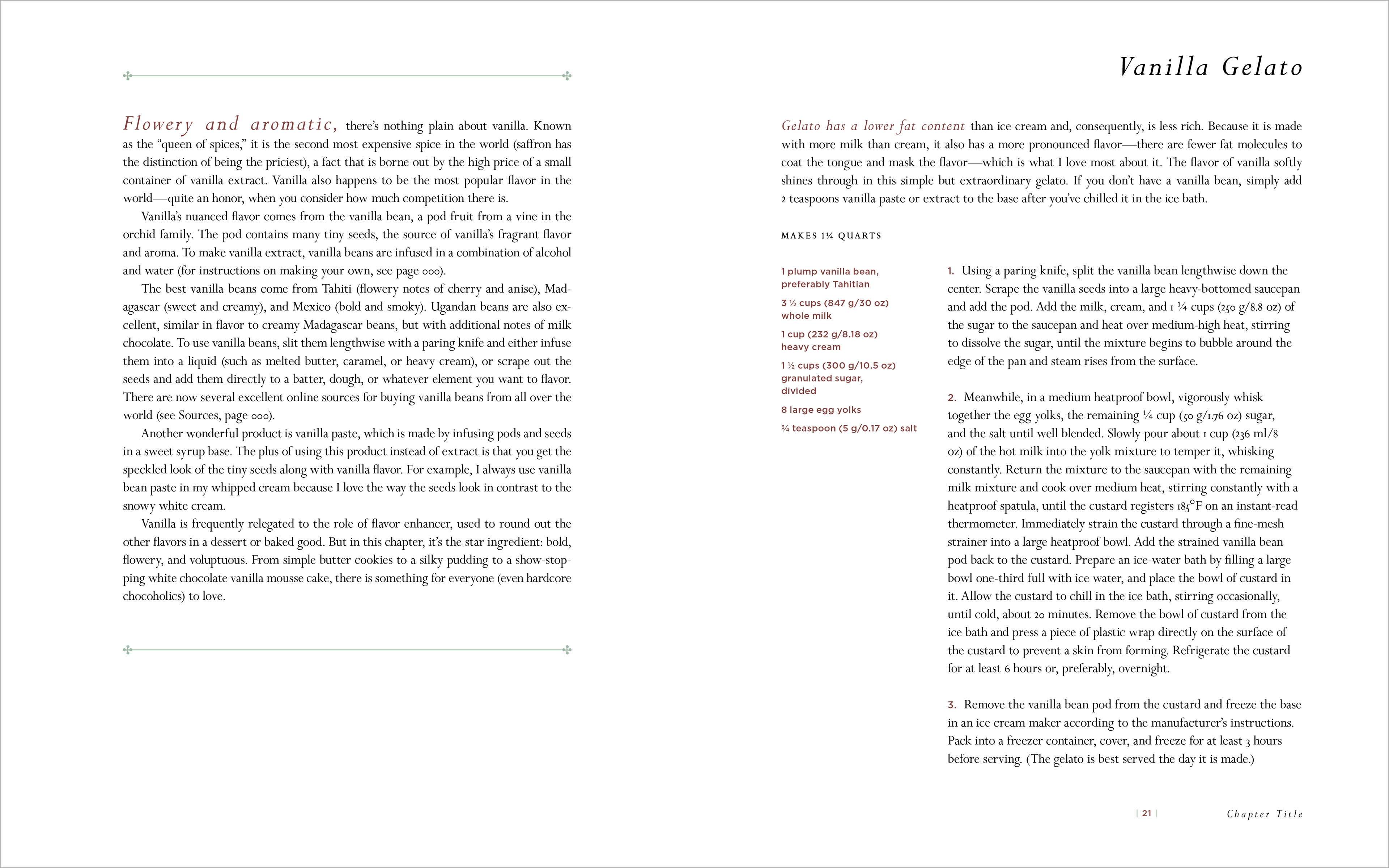 Flowery and aromatic, there's nothing plain about vanilla. Known as the "queen of spices," it is the second most expensive spice in the world (saffron has the distinction of being the priciest), a fact that is borne out by the high price of a small container of vanilla extract. Vanilla also happens to be the most popular flavor in the world—quite an honor, when you consider how much competition there is.

Vanilla's nuanced flavor comes from the vanilla bean, a pod fruit from a vine in the orchid family. The pod contains many tiny seeds, the source of vanilla's fragrant flavor and aroma. To make vanilla extract, vanilla beans are infused in a combination of alcohol and water (for instructions on making your own, see page 000).

The best vanilla beans come from Tahiti (flowery notes of cherry and anise), Madagascar (sweet and creamy), and Mexico (bold and smoky). Ugandan beans are also excellent, similar in flavor to creamy Madagascar beans, but with additional notes of milk chocolate. To use vanilla beans, slit them lengthwise with a paring knife and either infuse them into a liquid (such as melted butter, caramel, or heavy cream), or scrape out the seeds and add them directly to a batter, dough, or whatever element you want to flavor. There are now several excellent online sources for buying vanilla beans from all over the world (see Sources, page 000).

Another wonderful product is vanilla paste, which is made by infusing pods and seeds in a sweet syrup base. The plus of using this product instead of extract is that you get the speckled look of the tiny seeds along with vanilla flavor. For example, I always use vanilla bean paste in my whipped cream because I love the way the seeds look in contrast to the snowy white cream.

Vanilla is frequently relegated to the role of flavor enhancer, used to round out the other flavors in a dessert or baked good. But in this chapter, it's the star ingredient: bold, flowery, and voluptuous. From simple butter cookies to a silky pudding to a show-stopping white chocolate vanilla mousse cake, there is something for everyone (even hardcore chocoholics) to love.

Vanilla Gelato

Gelato has a lower fat content than ice cream and, consequently, is less rich. Because it is made with more milk than cream, it also has a more pronounced flavor—there are fewer fat molecules to coat the tongue and mask the flavor—which is what I love most about it. The flavor of vanilla softly shines through in this simple but extraordinary gelato. If you don't have a vanilla bean, simply add 2 teaspoons vanilla paste or extract to the base after you've chilled it in the ice bath.

MAKES 1¼ QUARTS

1 plump vanilla bean, preferably Tahitian

3 ½ cups (847 g/30 oz) whole milk

1 cup (232 g/8.18 oz) heavy cream

1 ½ cups (300 g/10.5 oz) granulated sugar, divided

8 large egg yolks

¾ teaspoon (5 g/0.17 oz) salt

1. Using a paring knife, split the vanilla bean lengthwise down the center. Scrape the vanilla seeds into a large heavy-bottomed saucepan and add the pod. Add the milk, cream, and 1 ¼ cups (250 g/8.8 oz) of the sugar to the saucepan and heat over medium-high heat, stirring to dissolve the sugar, until the mixture begins to bubble around the edge of the pan and steam rises from the surface.

2. Meanwhile, in a medium heatproof bowl, vigorously whisk together the egg yolks, the remaining ¼ cup (50 g/1.76 oz) sugar, and the salt until well blended. Slowly pour about 1 cup (236 ml/8 oz) of the hot milk into the yolk mixture to temper it, whisking constantly. Return the mixture to the saucepan with the remaining milk mixture and cook over medium heat, stirring constantly with a heatproof spatula, until the custard registers 185°F on an instant-read thermometer. Immediately strain the custard through a fine-mesh strainer into a large heatproof bowl. Add the strained vanilla bean pod back to the custard. Prepare an ice-water bath by filling a large bowl one-third full with ice water, and place the bowl of custard in it. Allow the custard to chill in the ice bath, stirring occasionally, until cold, about 20 minutes. Remove the bowl of custard from the ice bath and press a piece of plastic wrap directly on the surface of the custard to prevent a skin from forming. Refrigerate the custard for at least 6 hours or, preferably, overnight.

3. Remove the vanilla bean pod from the custard and freeze the base in an ice cream maker according to the manufacturer's instructions. Pack into a freezer container, cover, and freeze for at least 3 hours before serving. (The gelato is best served the day it is made.)

| 21 | Chapter Title